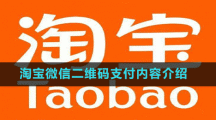 淘宝
淘宝微信二维码支付内容介绍
Taobao